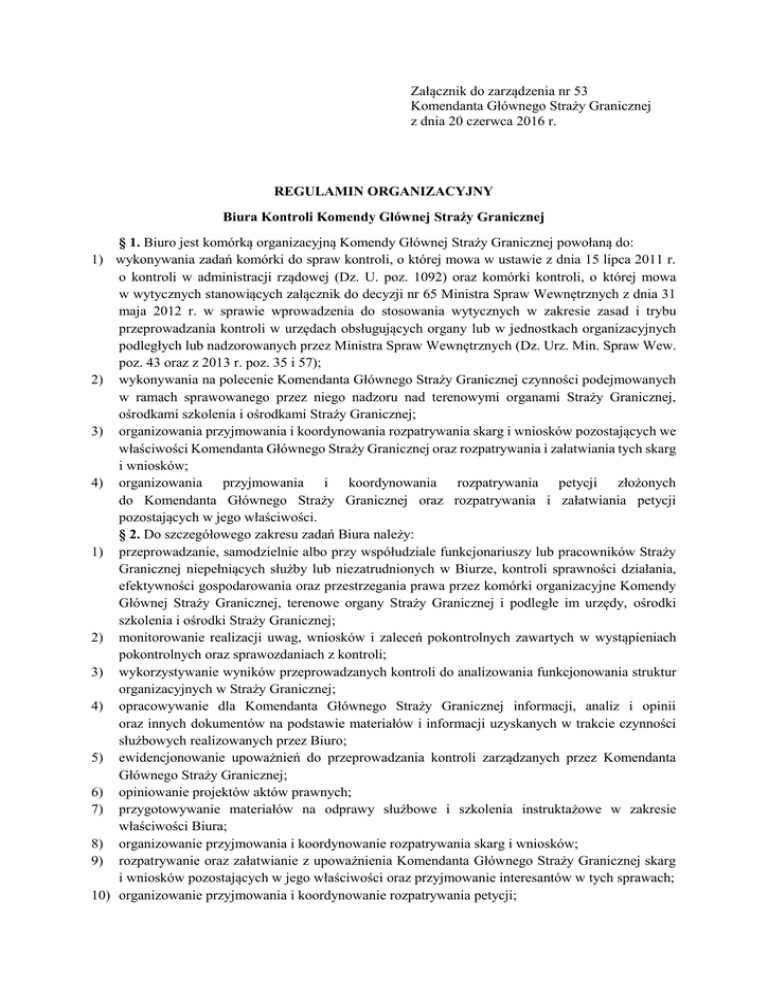 Załącznik do zarządzenia nr 53
Komendanta Głównego Straży Granicznej
z dnia 20 czerwca 2016 r.

REGULAMIN ORGANIZACYJNY

Biura Kontroli Komendy Głównej Straży Granicznej

§ 1. Biuro jest komórką organizacyjną Komendy Głównej Straży Granicznej powołaną do:
1) wykonywania zadań komórki do spraw kontroli, o której mowa w ustawie z dnia 15 lipca 2011 r. o kontroli w administracji rządowej (Dz. U. poz. 1092) oraz komórki kontroli, o której mowa w wytycznych stanowiących załącznik do decyzji nr 65 Ministra Spraw Wewnętrznych z dnia 31 maja 2012 r. w sprawie wprowadzenia do stosowania wytycznych w zakresie zasad i trybu przeprowadzania kontroli w urzędach obsługujących organy lub w jednostkach organizacyjnych podległych lub nadzorowanych przez Ministra Spraw Wewnętrznych (Dz. Urz. Min. Spraw Wew. poz. 43 oraz z 2013 r. poz. 35 i 57);
2) wykonywania na polecenie Komendanta Głównego Straży Granicznej czynności podejmowanych w ramach sprawowanego przez niego nadzoru nad terenowymi organami Straży Granicznej, ośrodkami szkolenia i ośrodkami Straży Granicznej;
3) organizowania przyjmowania i koordynowania rozpatrywania skarg i wniosków pozostających we właściwości Komendanta Głównego Straży Granicznej oraz rozpatrywania i załatwiania tych skarg i wniosków;
4) organizowania przyjmowania i koordynowania rozpatrywania petycji złożonych do Komendanta Głównego Straży Granicznej oraz rozpatrywania i załatwiania petycji pozostających w jego właściwości.
§ 2. Do szczegółowego zakresu zadań Biura należy:
1) przeprowadzanie, samodzielnie albo przy współudziale funkcjonariuszy lub pracowników Straży Granicznej niepełniących służby lub niezatrudnionych w Biurze, kontroli sprawności działania, efektywności gospodarowania oraz przestrzegania prawa przez komórki organizacyjne Komendy Głównej Straży Granicznej, terenowe organy Straży Granicznej i podległe im urzędy, ośrodki szkolenia i ośrodki Straży Granicznej;
2) monitorowanie realizacji uwag, wniosków i zaleceń pokontrolnych zawartych w wystąpieniach pokontrolnych oraz sprawozdaniach z kontroli;
3) wykorzystywanie wyników przeprowadzanych kontroli do analizowania funkcjonowania struktur organizacyjnych w Straży Granicznej;
4) opracowywanie dla Komendanta Głównego Straży Granicznej informacji, analiz i opinii oraz innych dokumentów na podstawie materiałów i informacji uzyskanych w trakcie czynności służbowych realizowanych przez Biuro;
5) ewidencjonowanie upoważnień do przeprowadzania kontroli zarządzanych przez Komendanta Głównego Straży Granicznej;
6) opiniowanie projektów aktów prawnych;
7) przygotowywanie materiałów na odprawy służbowe i szkolenia instruktażowe w zakresie właściwości Biura;
8) organizowanie przyjmowania i koordynowanie rozpatrywania skarg i wniosków;
9) rozpatrywanie oraz załatwianie z upoważnienia Komendanta Głównego Straży Granicznej skarg i wniosków pozostających w jego właściwości oraz przyjmowanie interesantów w tych sprawach;
10) organizowanie przyjmowania i koordynowanie rozpatrywania petycji;